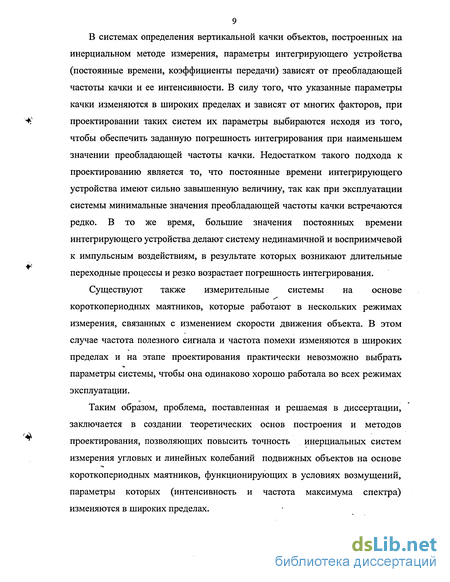 9

В системах определения вертикальной качки объектов, построенных на инерциальном методе измерения, параметры интегрирующего устройства (постоянные времени, коэффициенты передачи) зависят от преобладающей частоты качки и ее интенсивности. В силу того, что указанные параметры качки изменяются в широких пределах и зависят от многих факторов, при проектировании таких систем их параметры выбираются исходя из того, чтобы обеспечить заданную погрешность интегрирования при наименьшем значении преобладающей частоты качки. Недостатком такого подхода к проектированию является то, что постоянные времени интегрирующего устройства имеют сильно завышенную величину, так как при эксплуатации системы минимальные значения преобладающей частоты качки встречаются редко. В то же время, большие значения постоянных времени интегрирующего устройства делают систему нединамичной и восприимчевой к импульсным воздействиям, в результате которых возникают длительные переходные процессы и резко возрастает погрешность интегрирования.

Существуют также измерительные системы на основе короткопериодных маятников, которые работают в нескольких режимах измерения, связанных с изменением скорости движения объекта. В этом случае частота полезного сигнала и частота помехи изменяются в широких пределах и на этапе проектирования практически невозможно выбрать параметры системы, чтобы она одинаково хорошо работала во всех режимах эксплуатации.

Таким образом, проблема, поставленная и решаемая в диссертации, заключается в создании теоретических основ построения и методов проектирования, позволяющих повысить точность инерциальных систем измерения угловых и линейных колебаний подвижных объектов на основе короткопериодных маятников, функционирующих в условиях возмущений, параметры которых (интенсивность и частота максимума спектра) изменяются в широких пределах.

dsLib.net
библиотека диссертаций